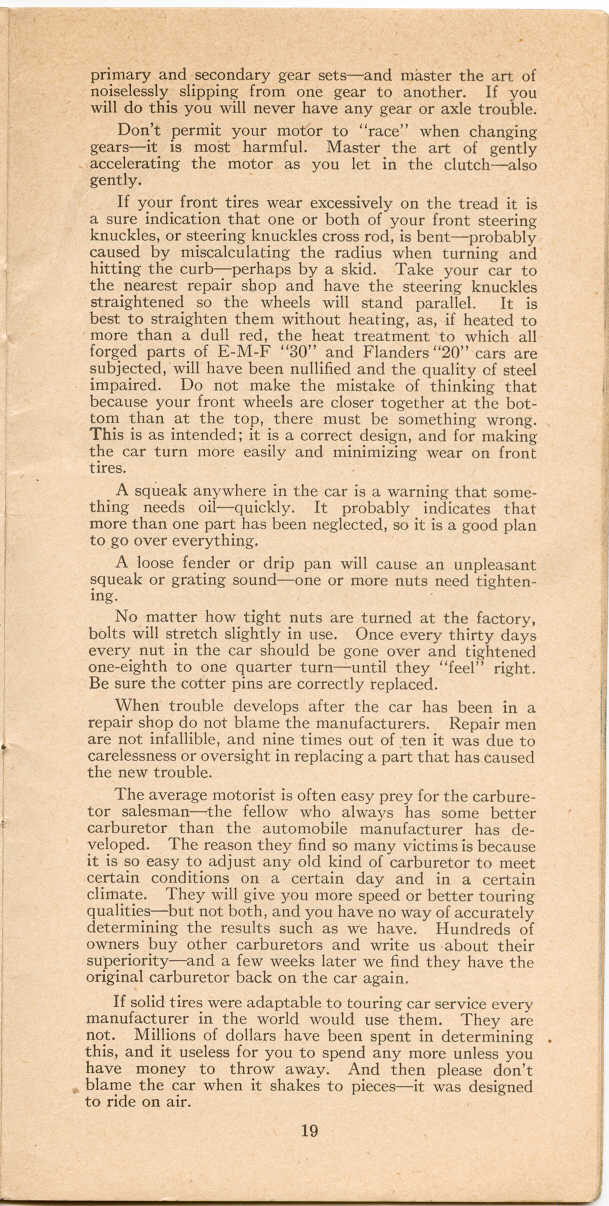 primary and secondary gear sets—and master the art of noiselessly slipping from one gear to another. If you will do this you will never have any gear or axle trouble.

Don't permit your motor to "race" when changing gears—it is most harmful. Master the art of gently accelerating the motor as you let in the clutch—also gently.

If your front tires wear excessively on the tread it is a sure indication that one or both of your front steering knuckles, or steering knuckles cross rod, is bent—probably caused by miscalculating the radius when turning and hitting the curb—perhaps by a skid. Take your car to the nearest repair shop and have the steering knuckles straightened so the wheels will stand parallel. It is best to straighten them without heating, as, if heated to more than a dull red, the heat treatment to which all forged parts of E-M-F "30" and Flanders "20" cars are subjected, will have been nullified and the quality of steel impaired. Do not make the mistake of thinking that because your front wheels are closer together at the bottom than at the top, there must be something wrong. This is as intended; it is a correct design, and for making the car turn more easily and minimizing wear on front tires.

A squeak anywhere in the car is a warning that something needs oil—quickly. It probably indicates that more than one part has been neglected, so it is a good plan to go over everything.

A loose fender or drip pan will cause an unpleasant squeak or grating sound—one or more nuts need tightening.

No matter how tight nuts are turned at the factory, bolts will stretch slightly in use. Once every thirty days every nut in the car should be gone over and tightened one-eighth to one quarter turn—until they "feel" right. Be sure the cotter pins are correctly replaced.

When trouble develops after the car has been in a repair shop do not blame the manufacturers. Repair men are not infallible, and nine times out of ten it was due to carelessness or oversight in replacing a part that has caused the new trouble.

The average motorist is often easy prey for the carburetor salesman—the fellow who always has some better carburetor than the automobile manufacturer has developed. The reason they find so many victims is because it is so easy to adjust any old kind of carburetor to meet certain conditions on a certain day and in a certain climate. They will give you more speed or better touring qualities—but not both, and you have no way of accurately determining the results such as we have. Hundreds of owners buy other carburetors and write us about their superiority—and a few weeks later we find they have the original carburetor back on the car again.

If solid tires were adaptable to touring car service every manufacturer in the world would use them. They are not. Millions of dollars have been spent in determining this, and it useless for you to spend any more unless you have money to throw away. And then please don't blame the car when it shakes to pieces—it was designed to ride on air.

19